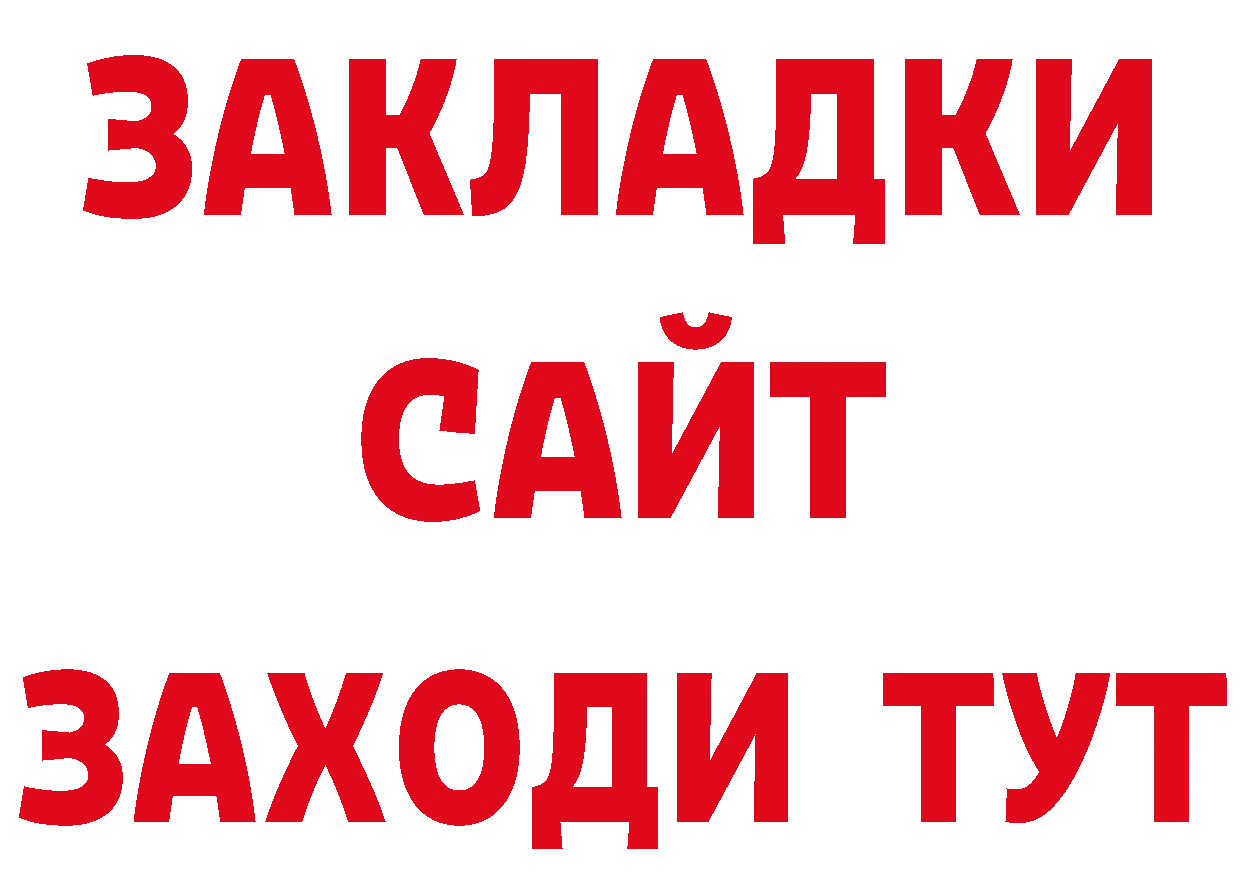 ЗАКЛАДКИ
САЙТ
ЗАХОДИ ТУТ